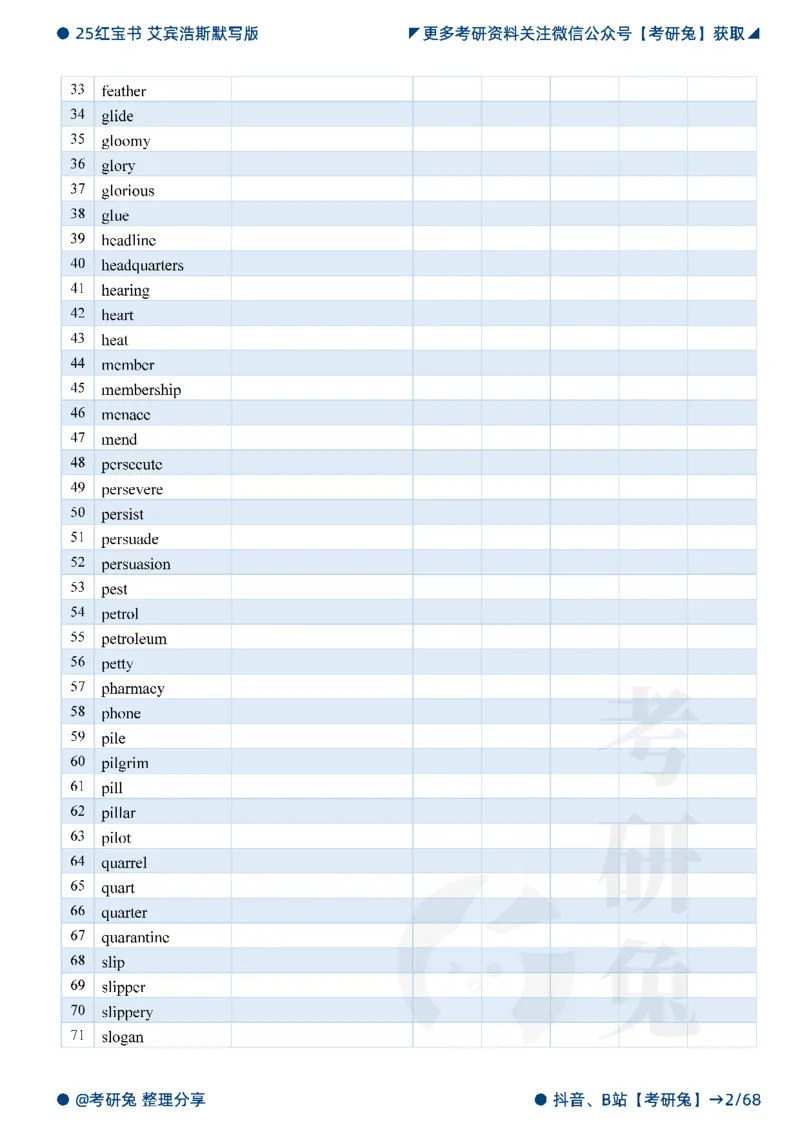 25红宝书 艾宾浩斯默写版

更多考研资料关注微信公众号【考研兔】获取

| 33 | feather | | | | | | |
|---|---|---|---|---|---|---|---|
| 34 | glide | | | | | | |
| 35 | gloomy | | | | | | |
| 36 | glory | | | | | | |
| 37 | glorious | | | | | | |
| 38 | glue | | | | | | |
| 39 | headline | | | | | | |
| 40 | headquarters | | | | | | |
| 41 | hearing | | | | | | |
| 42 | heart | | | | | | |
| 43 | heat | | | | | | |
| 44 | member | | | | | | |
| 45 | membership | | | | | | |
| 46 | menace | | | | | | |
| 47 | mend | | | | | | |
| 48 | persecute | | | | | | |
| 49 | persevere | | | | | | |
| 50 | persist | | | | | | |
| 51 | persuade | | | | | | |
| 52 | persuasion | | | | | | |
| 53 | pest | | | | | | |
| 54 | petrol | | | | | | |
| 55 | petroleum | | | | | | |
| 56 | petty | | | | | | |
| 57 | pharmacy | | | | | | |
| 58 | phone | | | | | | |
| 59 | pile | | | | | | |
| 60 | pilgrim | | | | | | |
| 61 | pill | | | | | | |
| 62 | pillar | | | | | | |
| 63 | pilot | | | | | | |
| 64 | quarrel | | | | | | |
| 65 | quart | | | | | | |
| 66 | quarter | | | | | | |
| 67 | quarantine | | | | | | |
| 68 | slip | | | | | | |
| 69 | slipper | | | | | | |
| 70 | slippery | | | | | | |
| 71 | slogan | | | | | | |

考研兔

@考研兔 整理分享

抖音、B站【考研兔】→2/68